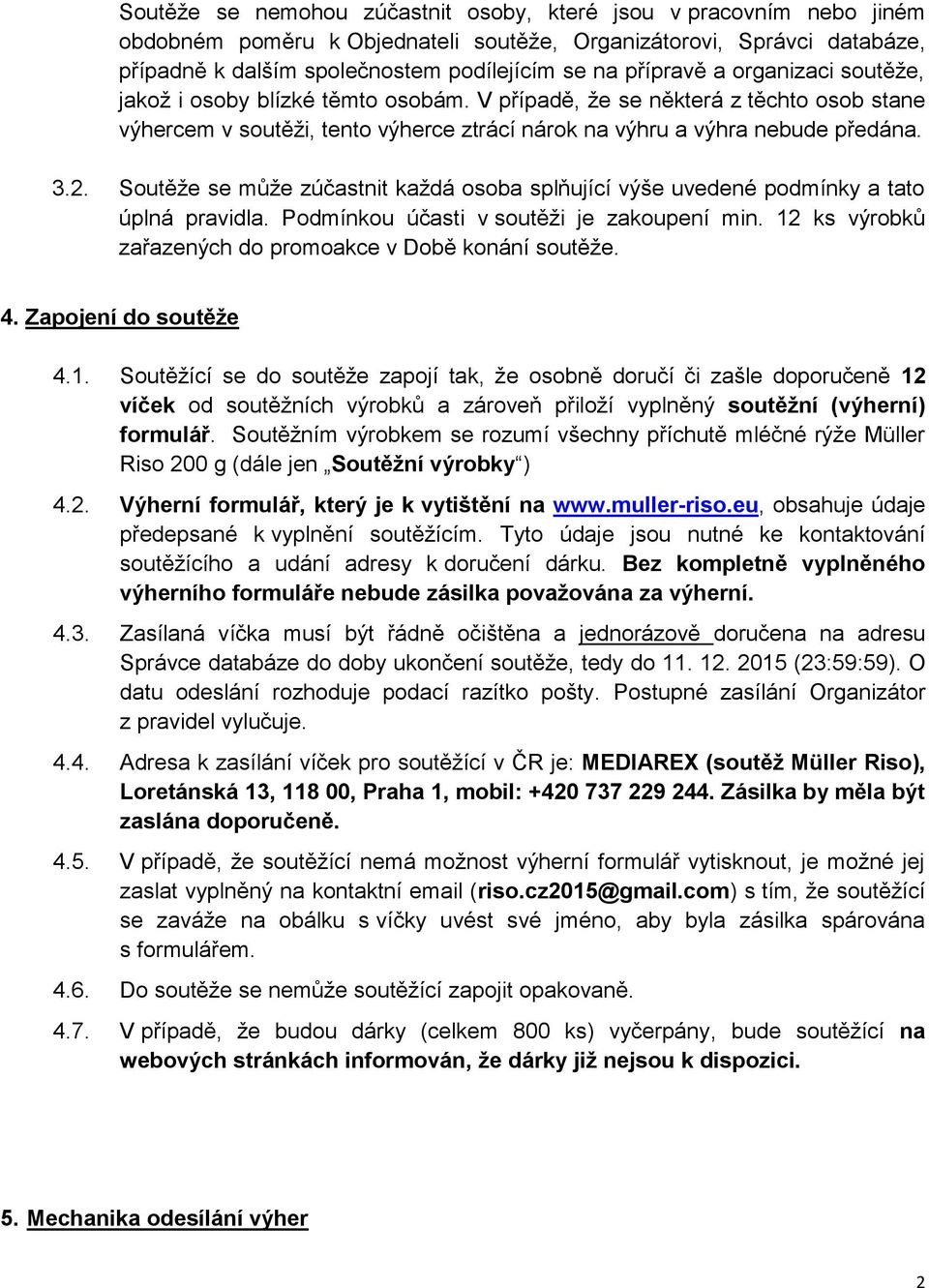 Soutěže se nemohou zúčastnit osoby, které jsou v pracovním nebo jiném obdobném poměru k Objednateli soutěže, Organizátorovi, Správci databáze, případně k dalším společnostem podílejícím se na přípravě a organizaci soutěže, jakož i osoby blízké těmto osobám. V případě, že se některá z těchto osob stane výhercem v soutěži, tento výherce ztrácí nárok na výhru a výhra nebude předána.

3.2. Soutěže se může zúčastnit každá osoba splňující výše uvedené podmínky a tato úplná pravidla. Podmínkou účasti v soutěži je zakoupení min. 12 ks výrobků zařazených do promoakce v Době konání soutěže.

4. Zapojení do soutěže

4.1. Soutěžící se do soutěže zapojí tak, že osobně doručí či zašle doporučeně 12 víček od soutěžních výrobků a zároveň přiloží vyplněný soutěžní (výherní) formulář. Soutěžním výrobkem se rozumí všechny příchutě mléčné rýže Müller Riso 200 g (dále jen „Soutěžní výrobky“)

4.2. Výherní formulář, který je k vytištění na www.muller-riso.eu, obsahuje údaje předepsané k vyplnění soutěžícím. Tyto údaje jsou nutné ke kontaktování soutěžícího a udání adresy k doručení dárku. Bez kompletně vyplněného výherního formuláře nebude zásilka považována za výherní.

4.3. Zasílaná víčka musí být řádně očištěna a jednorázově doručena na adresu Správce databáze do doby ukončení soutěže, tedy do 11. 12. 2015 (23:59:59). O datu odeslání rozhoduje podací razítko pošty. Postupné zasílání Organizátor z pravidel vylučuje.

4.4. Adresa k zasílání víček pro soutěžící v ČR je: MEDIAREX (soutěž Müller Riso), Loretánská 13, 118 00, Praha 1, mobil: +420 737 229 244. Zásilka by měla být zaslána doporučeně.

4.5. V případě, že soutěžící nemá možnost výherní formulář vytisknout, je možné jej zaslat vyplněný na kontaktní email (riso.cz2015@gmail.com) s tím, že soutěžící se zaváže na obálku s víčky uvést své jméno, aby byla zásilka spárována s formulářem.

4.6. Do soutěže se nemůže soutěžící zapojit opakovaně.

4.7. V případě, že budou dárky (celkem 800 ks) vyčerpány, bude soutěžící na webových stránkách informován, že dárky již nejsou k dispozici.

5. Mechanika odesílání výher

2